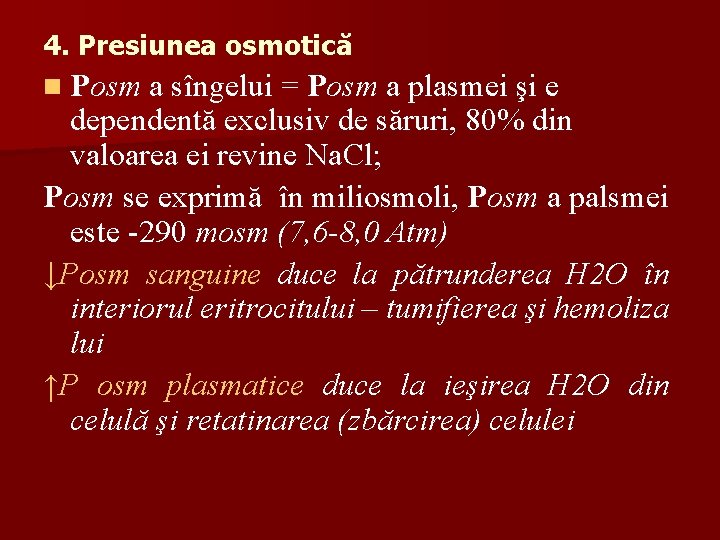 4. Presiunea osmotică

Posm a sîngelui = Posm a plasmei şi e dependentă exclusiv de săruri, 80% din valoarea ei revine NaCl;

Posm se exprimă în miliosmoli, Posm a palsmei este -290 mosm (7,6-8,0 Atm)

↓Posm sanguine duce la pătrunderea H2O în interiorul eritrocitului – tumifierea şi hemoliza lui

↑P osm plasmatice duce la ieşirea H2O din celulă şi retatinarea (zbărcirea) celulei